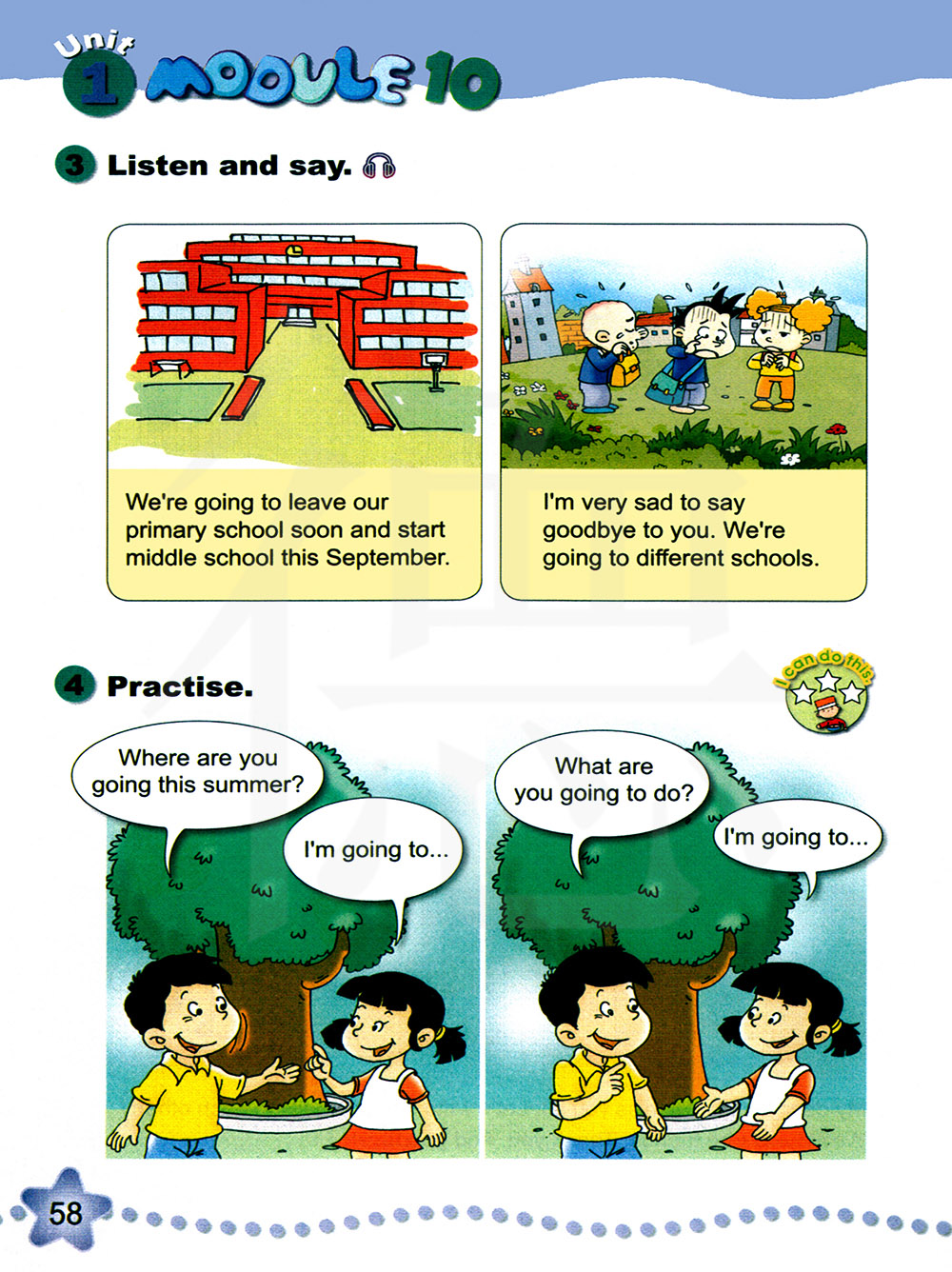 Unit 1 MODULE 10

3 Listen and say.

We're going to leave our primary school soon and start middle school this September.

I'm very sad to say goodbye to you. We're going to different schools.

4 Practise.

I can do this

Where are you going this summer?

I'm going to...

What are you going to do?

I'm going to...

58